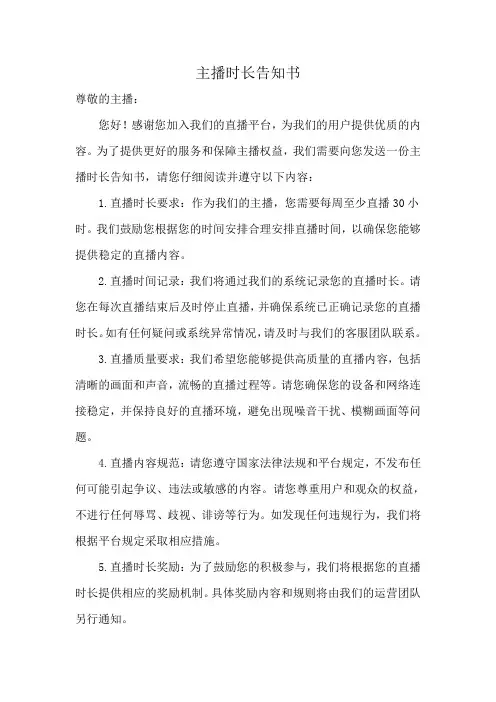 主播时长告知书

尊敬的主播：

您好！感谢您加入我们的直播平台，为我们的用户提供优质的内容。为了提供更好的服务和保障主播权益，我们需要向您发送一份主播时长告知书，请您仔细阅读并遵守以下内容：

1. 直播时长要求：作为我们的主播，您需要每周至少直播 30 小时。我们鼓励您根据您的时间安排合理安排直播时间，以确保您能够提供稳定的直播内容。

2. 直播时间记录：我们将通过我们的系统记录您的直播时长。请您在每次直播结束后及时停止直播，并确保系统已正确记录您的直播时长。如有任何疑问或系统异常情况，请及时与我们的客服团队联系。

3. 直播质量要求：我们希望您能够提供高质量的直播内容，包括清晰的画面和声音，流畅的直播过程等。请您确保您的设备和网络连接稳定，并保持良好的直播环境，避免出现噪音干扰、模糊画面等问题。

4. 直播内容规范：请您遵守国家法律法规和平台规定，不发布任何可能引起争议、违法或敏感的内容。请您尊重用户和观众的权益，不进行任何辱骂、歧视、诽谤等行为。如发现任何违规行为，我们将根据平台规定采取相应措施。

5. 直播时长奖励：为了鼓励您的积极参与，我们将根据您的直播时长提供相应的奖励机制。具体奖励内容和规则将由我们的运营团队另行通知。